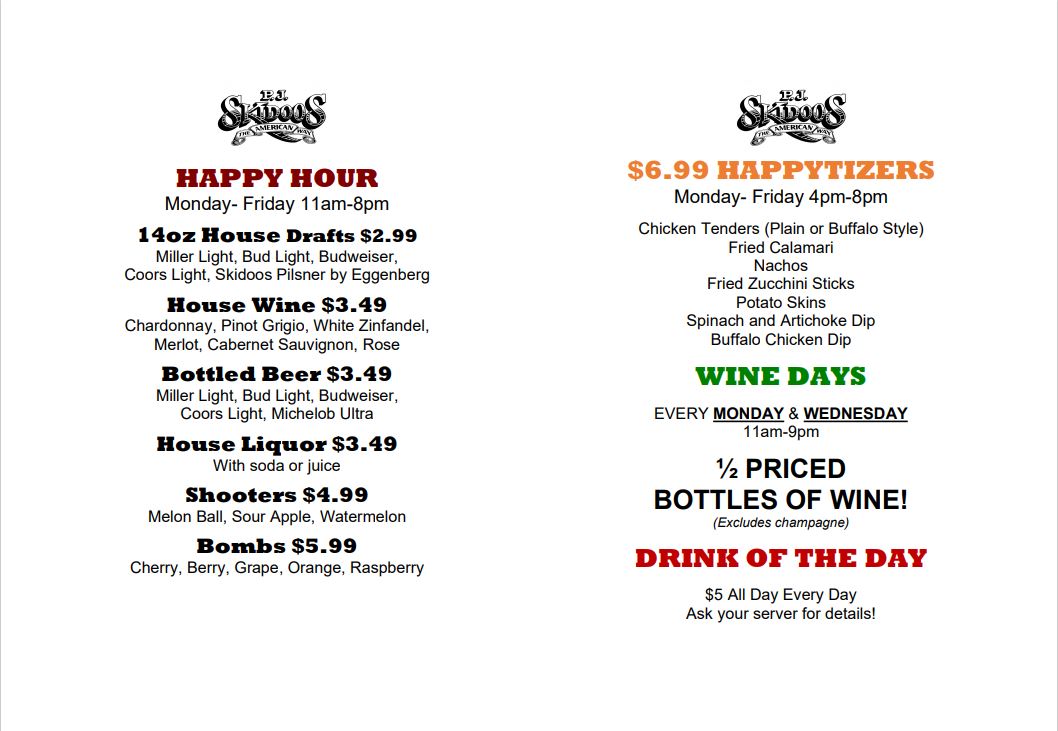 P.J. SKIDOOS
THE AMERICAN WAY

HAPPY HOUR
Monday- Friday 11am-8pm

14oz House Drafts $2.99
Miller Light, Bud Light, Budweiser, Coors Light, Skidoos Pilsner by Eggenberg

House Wine $3.49
Chardonnay, Pinot Grigio, White Zinfandel, Merlot, Cabernet Sauvignon, Rose

Bottled Beer $3.49
Miller Light, Bud Light, Budweiser, Coors Light, Michelob Ultra

House Liquor $3.49
With soda or juice

Shooters $4.99
Melon Ball, Sour Apple, Watermelon

Bombs $5.99
Cherry, Berry, Grape, Orange, Raspberry

P.J. SKIDOOS
THE AMERICAN WAY

$6.99 HAPPYTIZERS
Monday- Friday 4pm-8pm

Chicken Tenders (Plain or Buffalo Style)
Fried Calamari
Nachos
Fried Zucchini Sticks
Potato Skins
Spinach and Artichoke Dip
Buffalo Chicken Dip

WINE DAYS

EVERY MONDAY & WEDNESDAY
11am-9pm

½ PRICED
BOTTLES OF WINE!
(Excludes champagne)

DRINK OF THE DAY

$5 All Day Every Day
Ask your server for details!